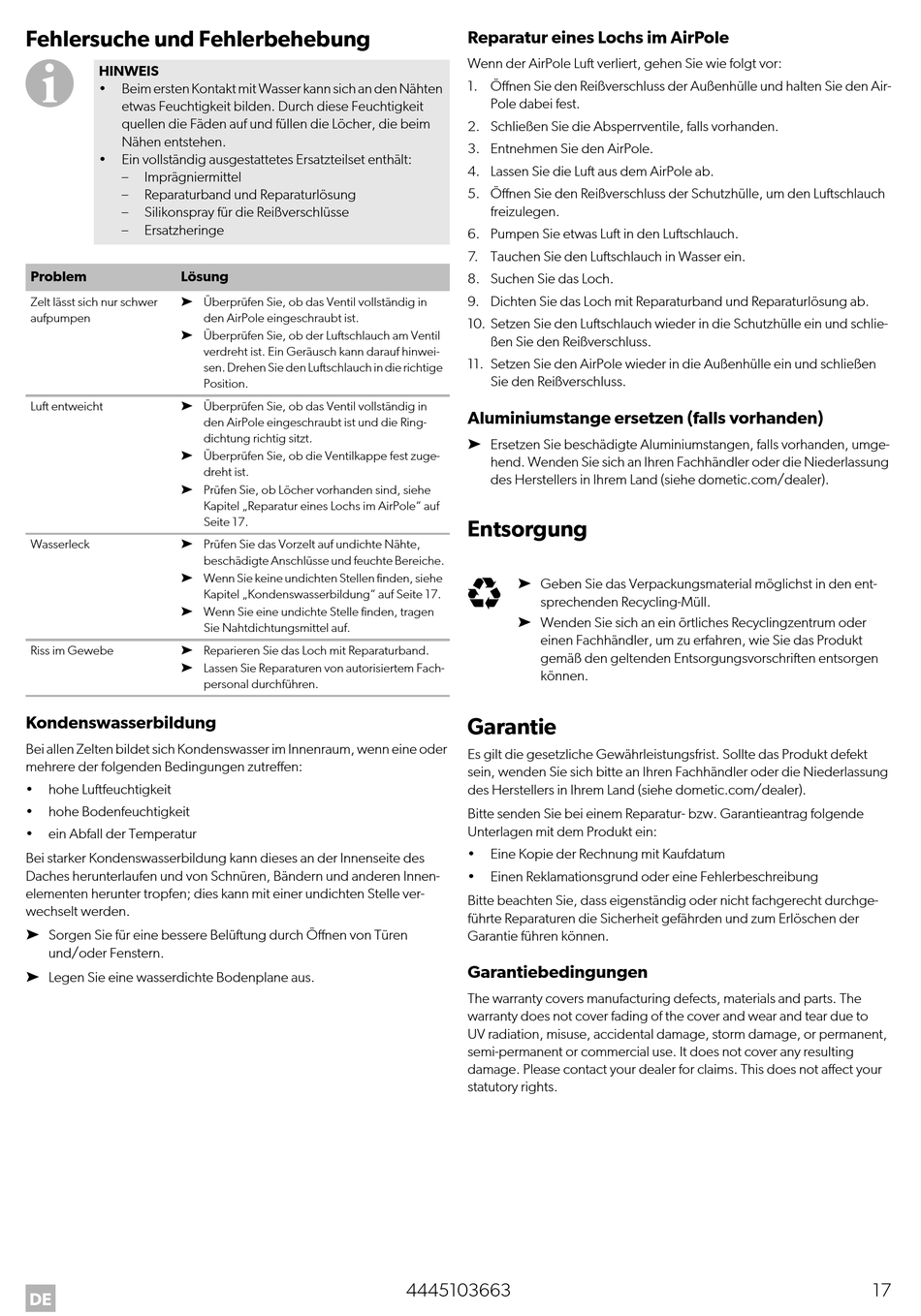 Fehlersuche und Fehlerbehebung

HINWEIS
• Beim ersten Kontakt mit Wasser kann sich an den Nähten etwas Feuchtigkeit bilden. Durch diese Feuchtigkeit quellen die Fäden auf und füllen die Löcher, die beim Nähen entstehen.
• Ein vollständig ausgestattetes Ersatzteilset enthält:
– Imprägniermittel
– Reparaturband und Reparaturlösung
– Silikonspray für die Reißverschlüsse
– Ersatzheringe

| Problem | Lösung |
|---|---|
| Zelt lässt sich nur schwer aufpumpen | ➤ Überprüfen Sie, ob das Ventil vollständig in den AirPole eingeschraubt ist. ➤ Überprüfen Sie, ob der Luftschlauch am Ventil verdreht ist. Ein Geräusch kann darauf hinweisen. Drehen Sie den Luftschlauch in die richtige Position. |
| Luft entweicht | ➤ Überprüfen Sie, ob das Ventil vollständig in den AirPole eingeschraubt ist und die Ringdichtung richtig sitzt. ➤ Überprüfen Sie, ob die Ventilkappe fest zugedreht ist. ➤ Prüfen Sie, ob Löcher vorhanden sind, siehe Kapitel „Reparatur eines Lochs im AirPole“ auf Seite 17. |
| Wasserleck | ➤ Prüfen Sie das Vorzelt auf undichte Nähte, beschädigte Anschlüsse und feuchte Bereiche. ➤ Wenn Sie keine undichten Stellen finden, siehe Kapitel „Kondenswasserbildung“ auf Seite 17. ➤ Wenn Sie eine undichte Stelle finden, tragen Sie Nahtdichtungsmittel auf. |
| Riss im Gewebe | ➤ Reparieren Sie das Loch mit Reparaturband. ➤ Lassen Sie Reparaturen von autorisiertem Fachpersonal durchführen. |

Kondenswasserbildung
Bei allen Zelten bildet sich Kondenswasser im Innenraum, wenn eine oder mehrere der folgenden Bedingungen zutreffen:
• hohe Luftfeuchtigkeit
• hohe Bodenfeuchtigkeit
• ein Abfall der Temperatur
Bei starker Kondenswasserbildung kann dieses an der Innenseite des Daches herunterlaufen und von Schnüren, Bändern und anderen Innenelementen herunter tropfen; dies kann mit einer undichten Stelle verwechselt werden.
➤ Sorgen Sie für eine bessere Belüftung durch Öffnen von Türen und/oder Fenstern.
➤ Legen Sie eine wasserdichte Bodenplane aus.

Reparatur eines Lochs im AirPole
Wenn der AirPole Luft verliert, gehen Sie wie folgt vor:
1. Öffnen Sie den Reißverschluss der Außenhülle und halten Sie den AirPole dabei fest.
2. Schließen Sie die Absperrventile, falls vorhanden.
3. Entnehmen Sie den AirPole.
4. Lassen Sie die Luft aus dem AirPole ab.
5. Öffnen Sie den Reißverschluss der Schutzhülle, um den Luftschlauch freizulegen.
6. Pumpen Sie etwas Luft in den Luftschlauch.
7. Tauchen Sie den Luftschlauch in Wasser ein.
8. Suchen Sie das Loch.
9. Dichten Sie das Loch mit Reparaturband und Reparaturlösung ab.
10. Setzen Sie den Luftschlauch wieder in die Schutzhülle ein und schließen Sie den Reißverschluss.
11. Setzen Sie den AirPole wieder in die Außenhülle ein und schließen Sie den Reißverschluss.

Aluminiumstange ersetzen (falls vorhanden)
➤ Ersetzen Sie beschädigte Aluminiumstangen, falls vorhanden, umgehend. Wenden Sie sich an Ihren Fachhändler oder die Niederlassung des Herstellers in Ihrem Land (siehe dometic.com/dealer).

Entsorgung
➤ Geben Sie das Verpackungsmaterial möglichst in den entsprechenden Recycling-Müll.
➤ Wenden Sie sich an ein örtliches Recyclingzentrum oder einen Fachhändler, um zu erfahren, wie Sie das Produkt gemäß den geltenden Entsorgungsvorschriften entsorgen können.

Garantie
Es gilt die gesetzliche Gewährleistungsfrist. Sollte das Produkt defekt sein, wenden Sie sich bitte an Ihren Fachhändler oder die Niederlassung des Herstellers in Ihrem Land (siehe dometic.com/dealer).
Bitte senden Sie bei einem Reparatur- bzw. Garantieantrag folgende Unterlagen mit dem Produkt ein:
• Eine Kopie der Rechnung mit Kaufdatum
• Einen Reklamationsgrund oder eine Fehlerbeschreibung
Bitte beachten Sie, dass eigenständig oder nicht fachgerecht durchgeführte Reparaturen die Sicherheit gefährden und zum Erlöschen der Garantie führen können.

Garantiebedingungen
The warranty covers manufacturing defects, materials and parts. The warranty does not cover fading of the cover and wear and tear due to UV radiation, misuse, accidental damage, storm damage, or permanent, semi-permanent or commercial use. It does not cover any resulting damage. Please contact your dealer for claims. This does not affect your statutory rights.

DE 4445103663 17